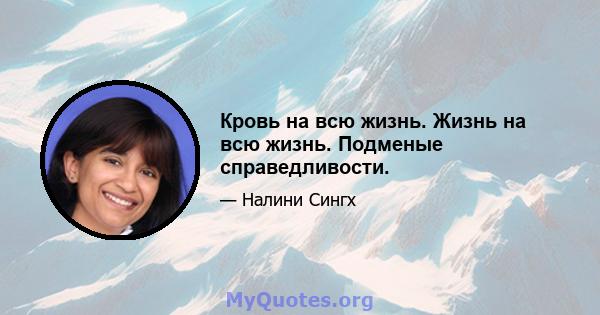 Кровь на всю жизнь. Жизнь на всю жизнь. Подменые справедливости.

— Налини Сингх

MyQuotes.org